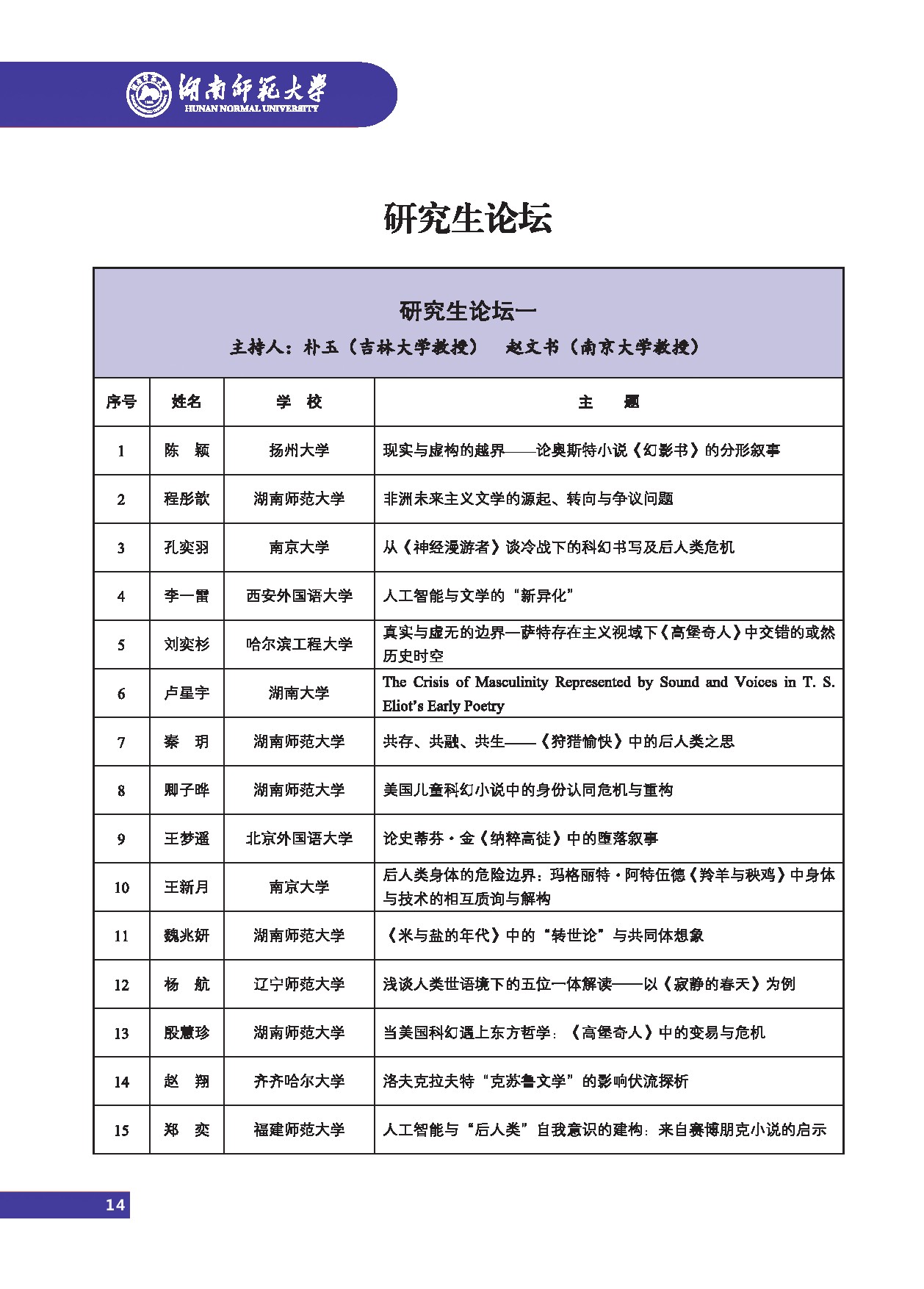 湖南师范大学
HUNAN NORMAL UNIVERSITY

研究生论坛

研究生论坛一
主持人：朴玉（吉林大学教授）　赵文书（南京大学教授）

| 序号 | 姓名 | 学　校 | 主　　题 |
|---|---|---|---|
| 1 | 陈　颖 | 扬州大学 | 现实与虚构的越界——论奥斯特小说《幻影书》的分形叙事 |
| 2 | 程彤歆 | 湖南师范大学 | 非洲未来主义文学的源起、转向与争议问题 |
| 3 | 孔奕羽 | 南京大学 | 从《神经漫游者》谈冷战下的科幻书写及后人类危机 |
| 4 | 李一雷 | 西安外国语大学 | 人工智能与文学的“新异化” |
| 5 | 刘奕杉 | 哈尔滨工程大学 | 真实与虚无的边界—萨特存在主义视域下《高堡奇人》中交错的或然历史时空 |
| 6 | 卢星宇 | 湖南大学 | The Crisis of Masculinity Represented by Sound and Voices in T. S. Eliot’s Early Poetry |
| 7 | 秦　玥 | 湖南师范大学 | 共存、共融、共生——《狩猎愉快》中的后人类之思 |
| 8 | 卿子晔 | 湖南师范大学 | 美国儿童科幻小说中的身份认同危机与重构 |
| 9 | 王梦遥 | 北京外国语大学 | 论史蒂芬·金《纳粹高徒》中的堕落叙事 |
| 10 | 王新月 | 南京大学 | 后人类身体的危险边界：玛格丽特·阿特伍德《羚羊与秧鸡》中身体与技术的相互质询与解构 |
| 11 | 魏兆妍 | 湖南师范大学 | 《米与盐的年代》中的“转世论”与共同体想象 |
| 12 | 杨　航 | 辽宁师范大学 | 浅谈人类世语境下的五位一体解读——以《寂静的春天》为例 |
| 13 | 殷慧珍 | 湖南师范大学 | 当美国科幻遇上东方哲学：《高堡奇人》中的变易与危机 |
| 14 | 赵　翔 | 齐齐哈尔大学 | 洛夫克拉夫特“克苏鲁文学”的影响伏流探析 |
| 15 | 郑　奕 | 福建师范大学 | 人工智能与“后人类”自我意识的建构：来自赛博朋克小说的启示 |

14